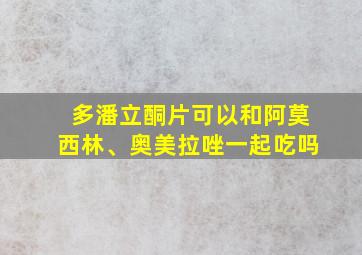 多潘立酮片可以和阿莫西林、奥美拉唑一起吃吗